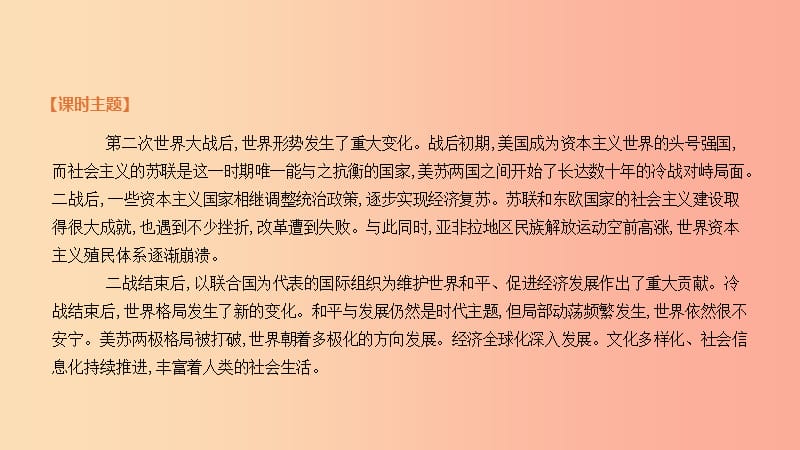 【课时主题】

第二次世界大战后，世界形势发生了重大变化。战后初期，美国成为资本主义世界的头号强国，而社会主义的苏联是这一时期唯一能与之抗衡的国家，美苏两国之间开始了长达数十年的冷战对峙局面。二战后，一些资本主义国家相继调整统治政策，逐步实现经济复苏。苏联和东欧国家的社会主义建设取得很大成就，也遇到不少挫折，改革遭到失败。与此同时，亚非拉地区民族解放运动空前高涨，世界资本主义殖民体系逐渐崩溃。

二战结束后，以联合国为代表的国际组织为维护世界和平、促进经济发展作出了重大贡献。冷战结束后，世界格局发生了新的变化。和平与发展仍然是时代主题，但局部动荡频繁发生，世界依然很不安宁。美苏两极格局被打破，世界朝着多极化的方向发展。经济全球化深入发展。文化多样化、社会信息化持续推进，丰富着人类的社会生活。